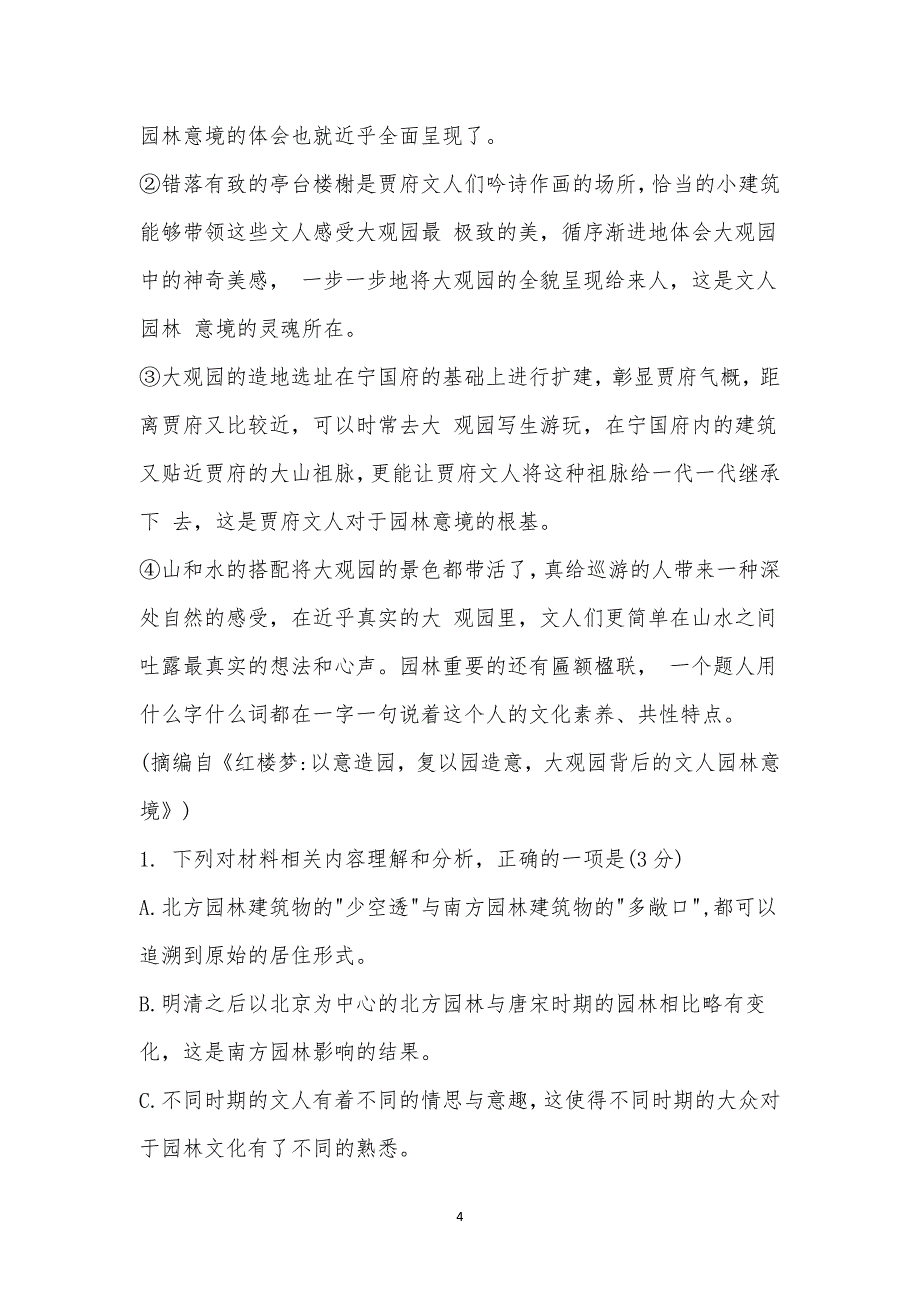 园林意境的体会也就近乎全面呈现了。

②错落有致的亭台楼榭是贾府文人们吟诗作画的场所，恰当的小建筑能够带领这些文人感受大观园最 极致的美，循序渐进地体会大观园中的神奇美感， 一步一步地将大观园的全貌呈现给来人，这是文人园林 意境的灵魂所在。

③大观园的造地选址在宁国府的基础上进行扩建，彰显贾府气概，距离贾府又比较近，可以时常去大 观园写生游玩，在宁国府内的建筑又贴近贾府的大山祖脉，更能让贾府文人将这种祖脉给一代一代继承下 去，这是贾府文人对于园林意境的根基。

④山和水的搭配将大观园的景色都带活了，真给巡游的人带来一种深处自然的感受，在近乎真实的大 观园里，文人们更简单在山水之间吐露最真实的想法和心声。园林重要的还有匾额楹联， 一个题人用什么字什么词都在一字一句说着这个人的文化素养、共性特点。

(摘编自《红楼梦:以意造园，复以园造意，大观园背后的文人园林意境》)

1. 下列对材料相关内容理解和分析，正确的一项是(3 分)

A.北方园林建筑物的"少空透"与南方园林建筑物的"多敞口"，都可以追溯到原始的居住形式。

B.明清之后以北京为中心的北方园林与唐宋时期的园林相比略有变化，这是南方园林影响的结果。

C.不同时期的文人有着不同的情思与意趣，这使得不同时期的大众对于园林文化有了不同的熟悉。

4